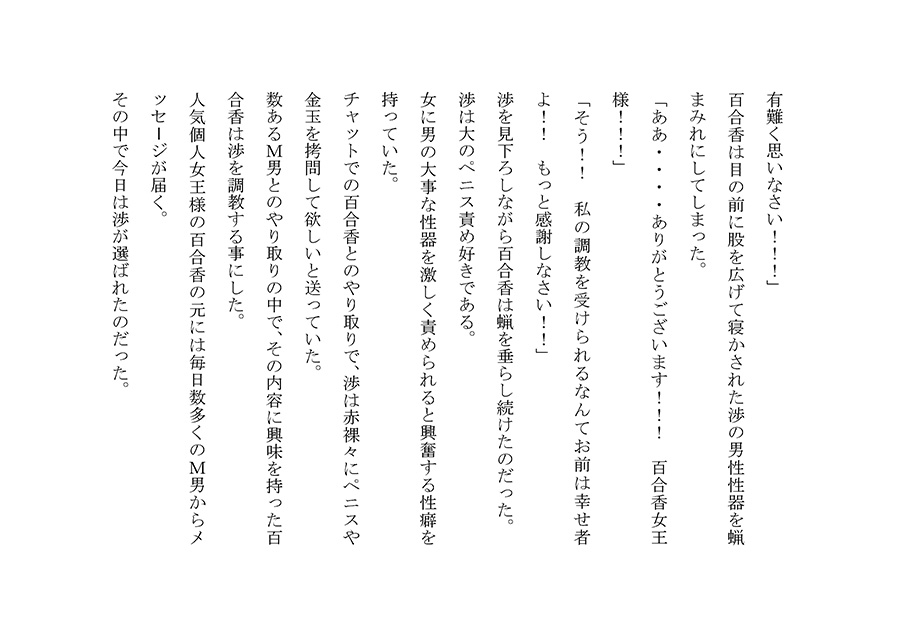 有難く思いなさい！！！」

百合香は目の前に股を広げて寝かされた渉の男性性器を蝋まみれにしてしまった。

「ああ・・・ありがとうございます！！！　百合香女王様！！！」

「そう！！　私の調教を受けられるなんてお前は幸せ者よ！！　もっと感謝しなさい！！」

渉を見下ろしながら百合香は蝋を垂らし続けたのだった。

渉は大のペニス責め好きである。

女に男の大事な性器を激しく責められると興奮する性癖を持っていた。

チャットでの百合香とのやり取りで、渉は赤裸々にペニスや金玉を拷問して欲しいと送っていた。

数あるM男とのやり取りの中で、その内容に興味を持った百合香は渉を調教する事にした。

人気個人女王様の百合香の元には毎日数多くのM男からメッセージが届く。

その中で今日は渉が選ばれたのだった。